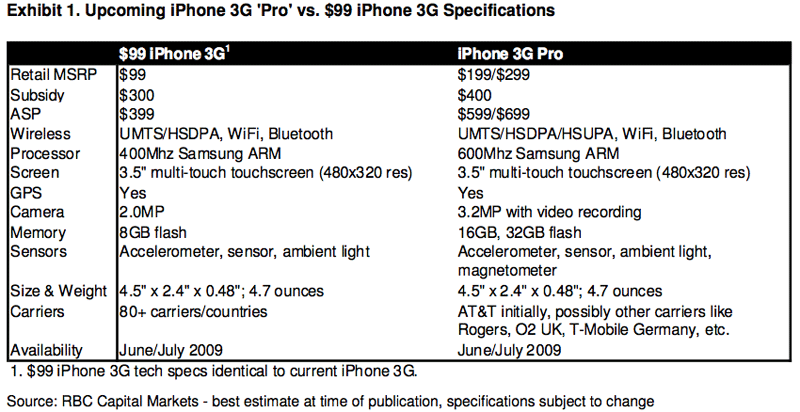 Exhibit 1. Upcoming iPhone 3G 'Pro' vs. $99 iPhone 3G Specifications

|  | $99 iPhone 3G$^{1}$ | iPhone 3G Pro |
|---|---|---|
| Retail MSRP | $99 | $199/$299 |
| Subsidy | $300 | $400 |
| ASP | $399 | $599/$699 |
| Wireless | UMTS/HSDPA, WiFi, Bluetooth | UMTS/HSDPA/HSUPA, WiFi, Bluetooth |
| Processor | 400Mhz Samsung ARM | 600Mhz Samsung ARM |
| Screen | 3.5" multi-touch touchscreen (480x320 res) | 3.5" multi-touch touchscreen (480x320 res) |
| GPS | Yes | Yes |
| Camera | 2.0MP | 3.2MP with video recording |
| Memory | 8GB flash | 16GB, 32GB flash |
| Sensors | Accelerometer, sensor, ambient light | Accelerometer, sensor, ambient light, magnetometer |
| Size & Weight | 4.5" x 2.4" x 0.48"; 4.7 ounces | 4.5" x 2.4" x 0.48"; 4.7 ounces |
| Carriers | 80+ carriers/countries | AT&T initially, possibly other carriers like Rogers, O2 UK, T-Mobile Germany, etc. |
| Availability | June/July 2009 | June/July 2009 |

1. $99 iPhone 3G tech specs identical to current iPhone 3G.

Source: RBC Capital Markets - best estimate at time of publication, specifications subject to change